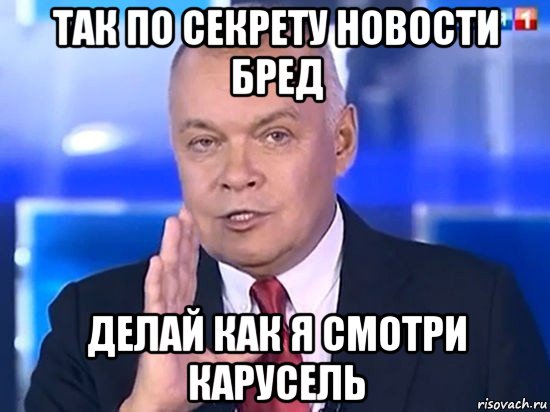 ТАК ПО СЕКРЕТУ НОВОСТИ БРЕД

1

ДЕЛАЙ КАК Я СМОТРИ КАРУСЕЛЬ

risovach.ru